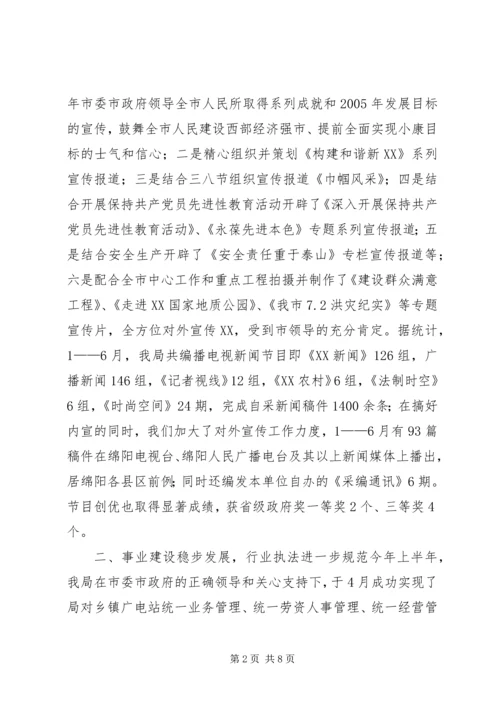 年市委市政府领导全市人民所取得系列成就和2005年发展目标的宣传，鼓舞全市人民建设西部经济强市、提前全面实现小康目标的士气和信心；二是精心组织并策划《构建和谐新XX》系列宣传报道；三是结合三八节组织宣传报道《巾帼风采》；四是结合开展保持共产党员先进性教育活动开辟了《深入开展保持共产党员先进性教育活动》、《永葆先进本色》专题系列宣传报道；五是结合安全生产开辟了《安全责任重于泰山》专栏宣传报道等；六是配合全市中心工作和重点工程拍摄并制作了《建设群众满意工程》、《走进XX国家地质公园》、《我市7.2洪灾纪实》等专题宣传片，全方位对外宣传XX，受到市领导的充分肯定。据统计，1——6月，我局共编播电视新闻节目即《XX新闻》126组，广播新闻146组，《记者视线》12组，《XX农村》6组，《法制时空》6组，《时尚空间》24期，完成自采新闻稿件1400余条；在搞好内宣的同时，我们加大了对外宣传工作力度，1——6月有93篇稿件在绵阳电视台、绵阳人民广播电台及其以上新闻媒体上播出，居绵阳各县区前例；同时还编发本单位自办的《采编通讯》6期。节目创优也取得显著成绩，获省级政府奖一等奖2个、三等奖4个。

二、事业建设稳步发展，行业执法进一步规范今年上半年，我局在市委市政府的正确领导和关心支持下，于4月成功实现了局对乡镇广电站统一业务管理、统一劳资人事管理、统一经营管

第2页 共8页